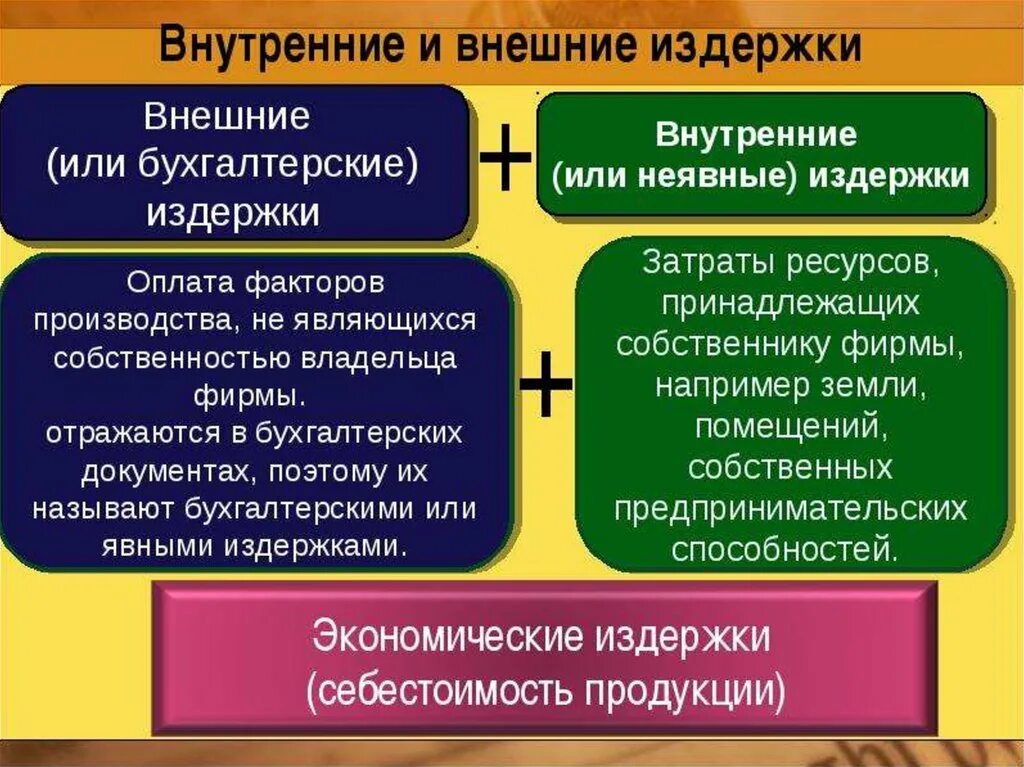 Внутренние и внешние издержки

Внешние (или бухгалтерские) издержки

+

Внутренние (или неявные) издержки

Оплата факторов производства, не являющихся собственностью владельца фирмы. отражаются в бухгалтерских документах, поэтому их называют бухгалтерскими или явными издержками.

+

Затраты ресурсов, принадлежащих собственнику фирмы, например земли, помещений, собственных предпринимательских способностей.

Экономические издержки (себестоимость продукции)